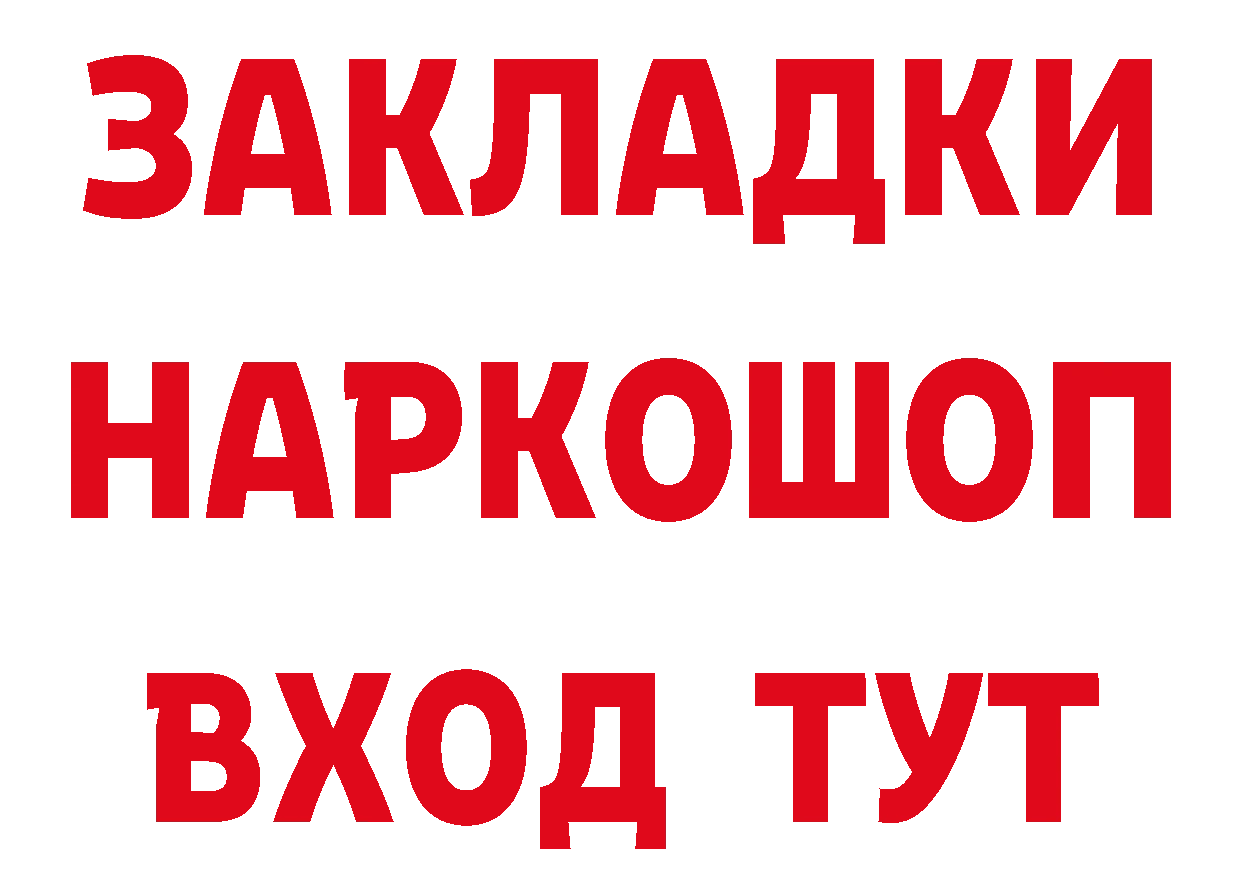 ЗАКЛАДКИ НАРКОШОП ВХОД ТУТ